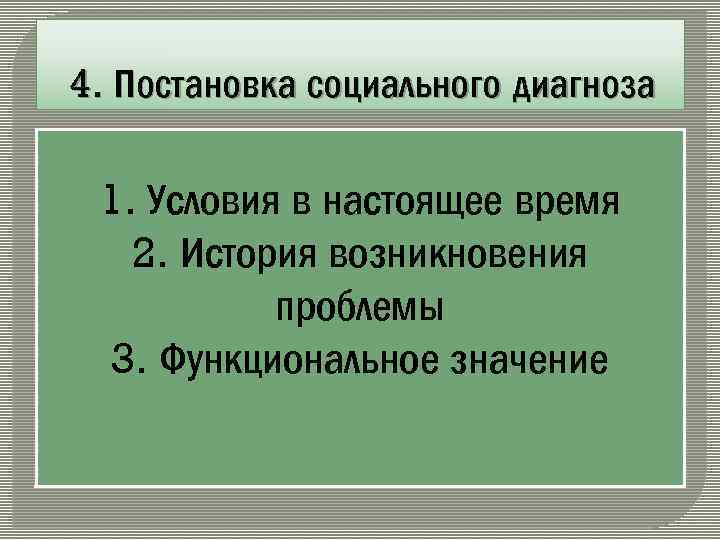 4. Постановка социального диагноза

1. Условия в настоящее время
2. История возникновения проблемы
3. Функциональное значение